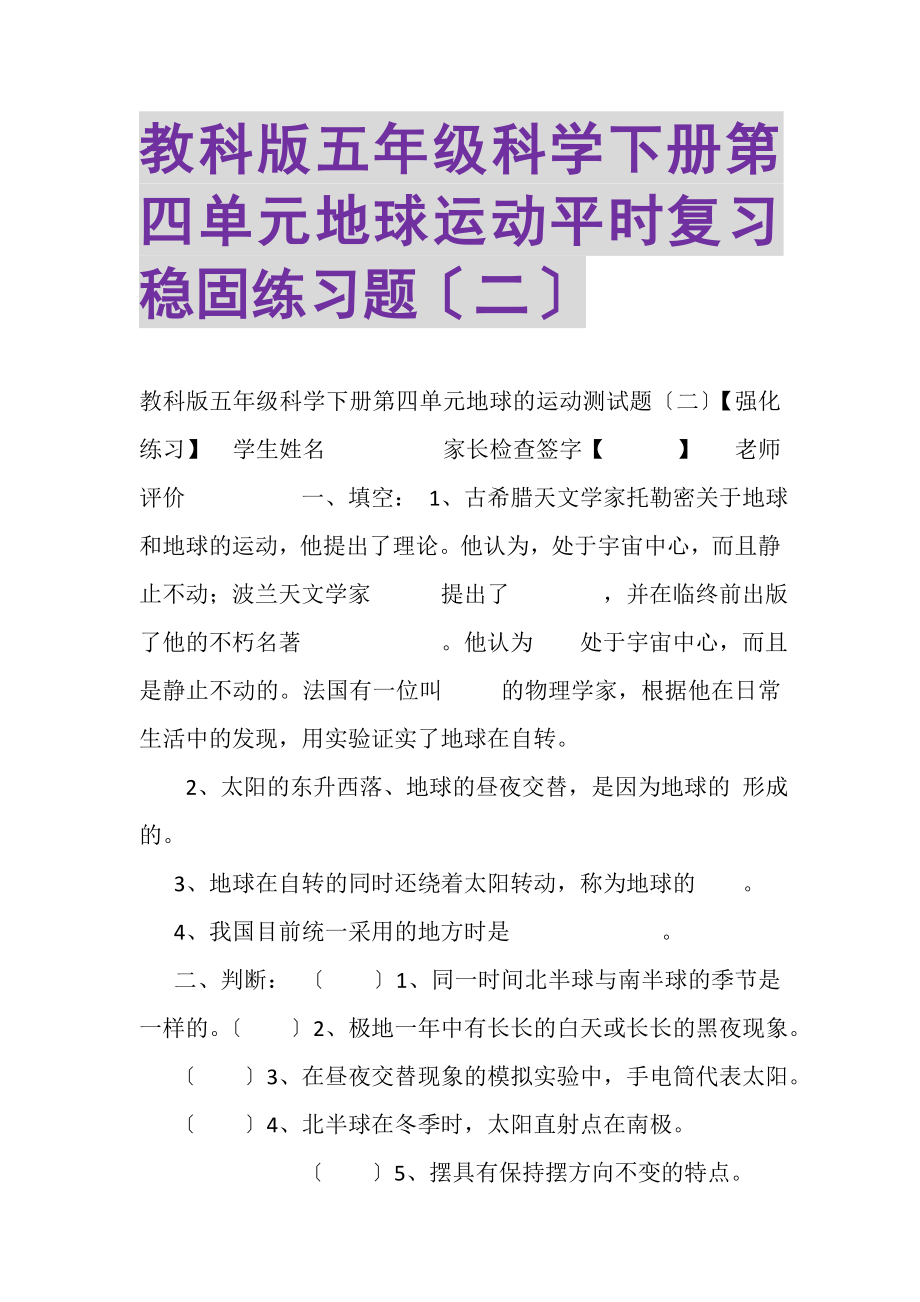 教科版五年级科学下册第四单元地球运动平时复习稳固练习题〔二〕

教科版五年级科学下册第四单元地球的运动测试题〔二〕【强化练习】 学生姓名 家长检查签字【 】 老师评价 一、填空： 1、古希腊天文学家托勒密关于地球和地球的运动，他提出了理论。他认为，处于宇宙中心，而且静止不动；波兰天文学家 提出了 ，并在临终前出版了他的不朽名著 。他认为 处于宇宙中心，而且是静止不动的。法国有一位叫 的物理学家，根据他在日常生活中的发现，用实验证实了地球在自转。

2、太阳的东升西落、地球的昼夜交替，是因为地球的 形成的。

3、地球在自转的同时还绕着太阳转动，称为地球的 。

4、我国目前统一采用的地方时是 。

二、判断： 〔 〕1、同一时间北半球与南半球的季节是一样的。〔 〕2、极地一年中有长长的白天或长长的黑夜现象。

〔 〕3、在昼夜交替现象的模拟实验中，手电筒代表太阳。

〔 〕4、北半球在冬季时，太阳直射点在南极。

〔 〕5、摆具有保持摆方向不变的特点。